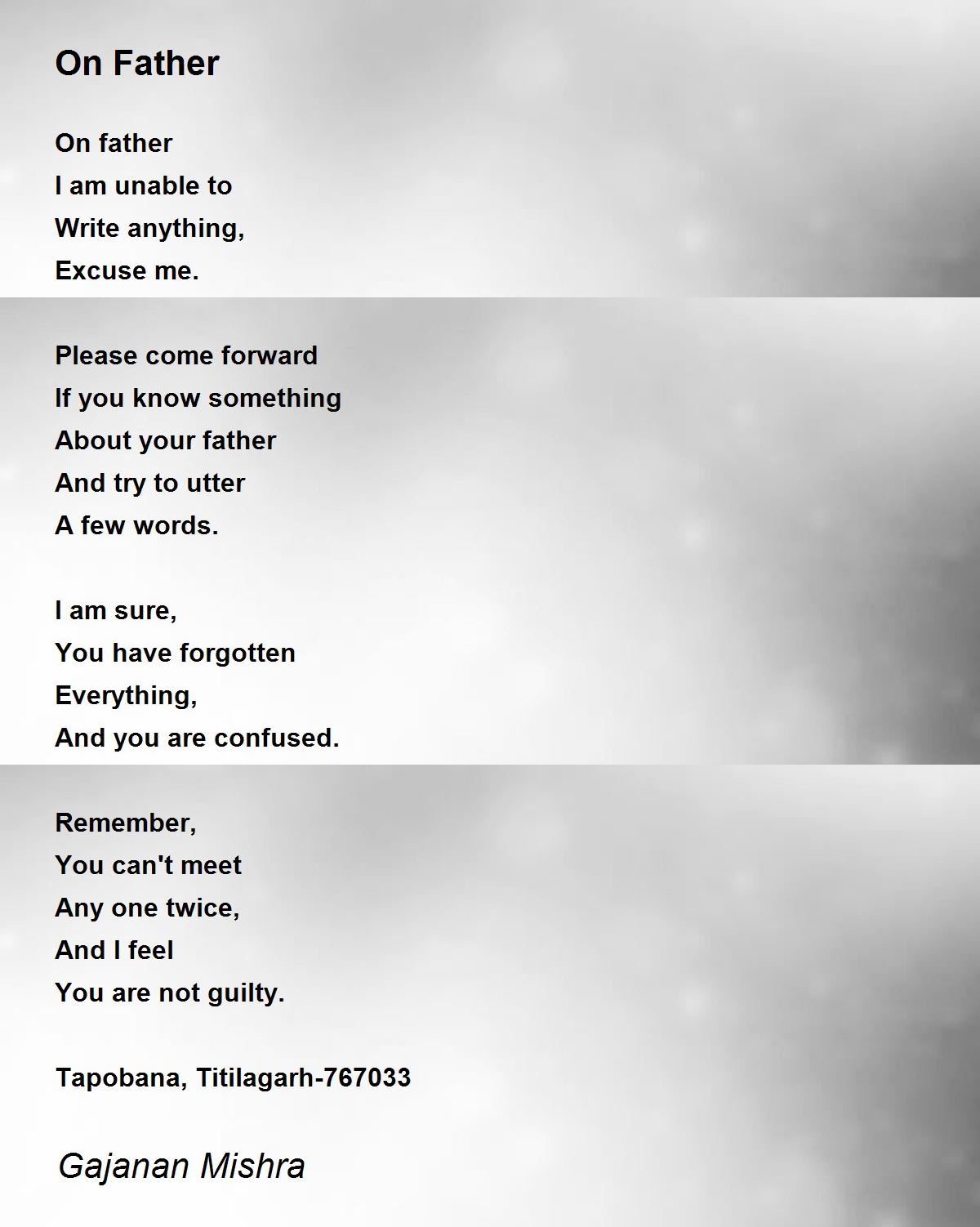 On Father

On father
I am unable to
Write anything,
Excuse me.

Please come forward
If you know something
About your father
And try to utter
A few words.

I am sure,
You have forgotten
Everything,
And you are confused.

Remember,
You can't meet
Any one twice,
And I feel
You are not guilty.

Tapobana, Titilagarh-767033

Gajanan Mishra